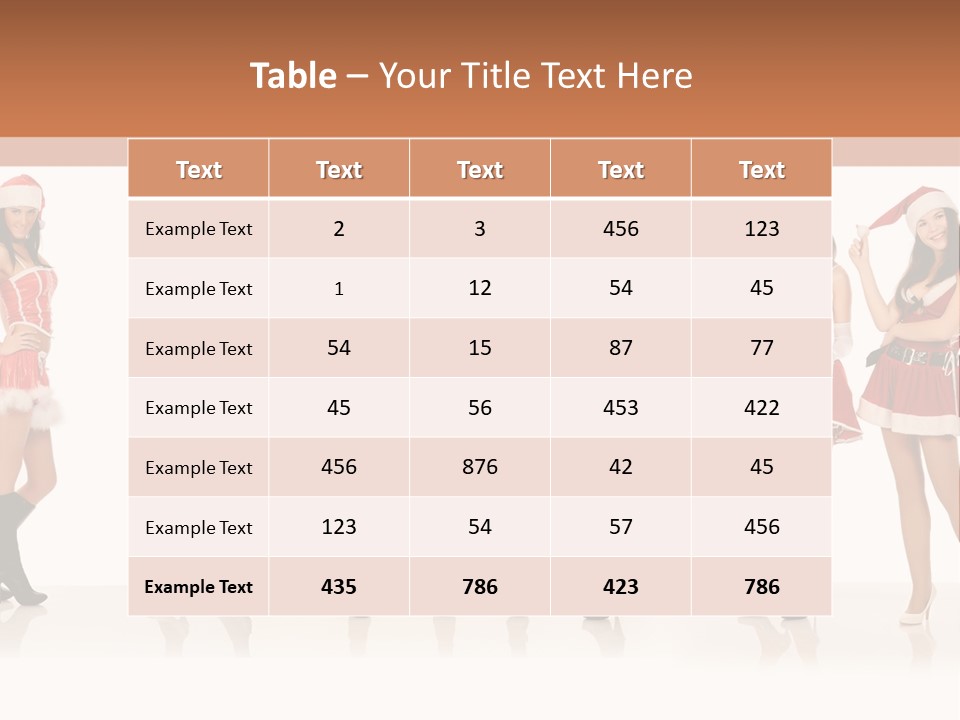 Table – Your Title Text Here

| Text | Text | Text | Text | Text |
|---|---|---|---|---|
| Example Text | 2 | 3 | 456 | 123 |
| Example Text | 1 | 12 | 54 | 45 |
| Example Text | 54 | 15 | 87 | 77 |
| Example Text | 45 | 56 | 453 | 422 |
| Example Text | 456 | 876 | 42 | 45 |
| Example Text | 123 | 54 | 57 | 456 |
| Example Text | 435 | 786 | 423 | 786 |